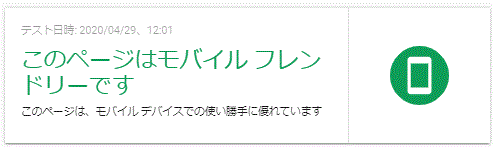 テスト日時: 2020/04/29、12:01

このページはモバイル フレンドリーです

このページは、モバイル デバイスでの使い勝手に優れています